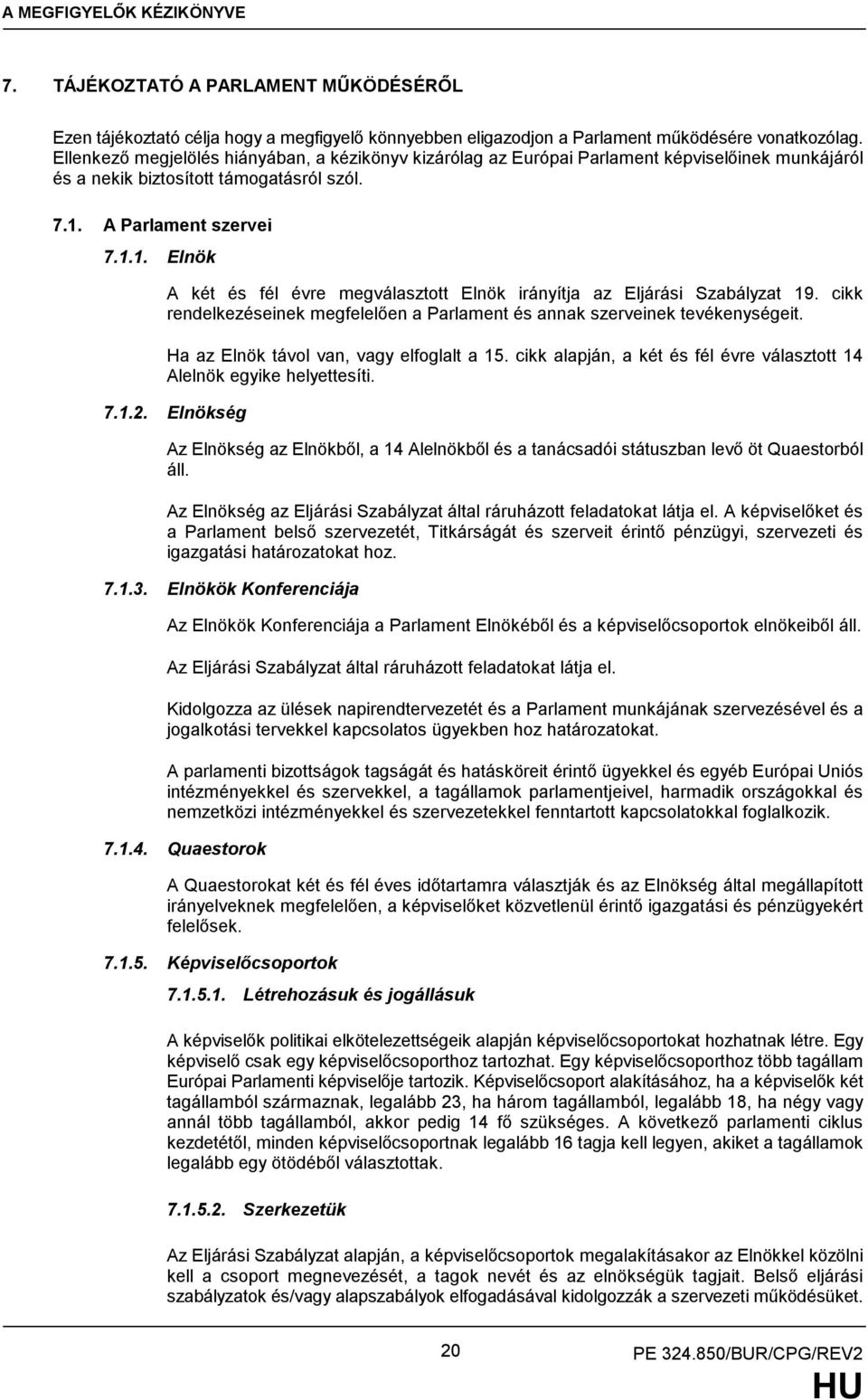 A MEGFIGYELŐK KÉZIKÖNYVE

7. TÁJÉKOZTATÓ A PARLAMENT MŰKÖDÉSÉRŐL

Ezen tájékoztató célja hogy a megfigyelő könnyebben eligazodjon a Parlament működésére vonatkozólag. Ellenkező megjelölés hiányában, a kézikönyv kizárólag az Európai Parlament képviselőinek munkájáról és a nekik biztosított támogatásról szól.

7.1. A Parlament szervei

7.1.1. Elnök

A két és fél évre megválasztott Elnök irányítja az Eljárási Szabályzat 19. cikk rendelkezéseinek megfelelően a Parlament és annak szerveinek tevékenységeit.

Ha az Elnök távol van, vagy elfoglalt a 15. cikk alapján, a két és fél évre választott 14 Alelnök egyike helyettesíti.

7.1.2. Elnökség

Az Elnökség az Elnökből, a 14 Alelnökből és a tanácsadói státuszban levő öt Quaestorból áll.

Az Elnökség az Eljárási Szabályzat által ráruházott feladatokat látja el. A képviselőket és a Parlament belső szervezetét, Titkárságát és szerveit érintő pénzügyi, szervezeti és igazgatási határozatokat hoz.

7.1.3. Elnökök Konferenciája

Az Elnökök Konferenciája a Parlament Elnökéből és a képviselőcsoportok elnökeiből áll.

Az Eljárási Szabályzat által ráruházott feladatokat látja el.

Kidolgozza az ülések napirendtervezetét és a Parlament munkájának szervezésével és a jogalkotási tervekkel kapcsolatos ügyekben hoz határozatokat.

A parlamenti bizottságok tagságát és hatásköreit érintő ügyekkel és egyéb Európai Uniós intézményekkel és szervekkel, a tagállamok parlamentjeivel, harmadik országokkal és nemzetközi intézményekkel és szervezetekkel fenntartott kapcsolatokkal foglalkozik.

7.1.4. Quaestorok

A Quaestorokat két és fél éves időtartamra választják és az Elnökség által megállapított irányelveknek megfelelően, a képviselőket közvetlenül érintő igazgatási és pénzügyekért felelősek.

7.1.5. Képviselőcsoportok

7.1.5.1. Létrehozásuk és jogállásuk

A képviselők politikai elkötelezettségeik alapján képviselőcsoportokat hozhatnak létre. Egy képviselő csak egy képviselőcsoporthoz tartozhat. Egy képviselőcsoporthoz több tagállam Európai Parlamenti képviselője tartozik. Képviselőcsoport alakításához, ha a képviselők két tagállamból származnak, legalább 23, ha három tagállamból, legalább 18, ha négy vagy annál több tagállamból, akkor pedig 14 fő szükséges. A következő parlamenti ciklus kezdetétől, minden képviselőcsoportnak legalább 16 tagja kell legyen, akiket a tagállamok legalább egy ötödéből választottak.

7.1.5.2. Szerkezetük

Az Eljárási Szabályzat alapján, a képviselőcsoportok megalakításakor az Elnökkel közölni kell a csoport megnevezését, a tagok nevét és az elnökségük tagjait. Belső eljárási szabályzatok és/vagy alapszabályok elfogadásával kidolgozzák a szervezeti működésüket.

20

PE 324.850/BUR/CPG/REV2

HU